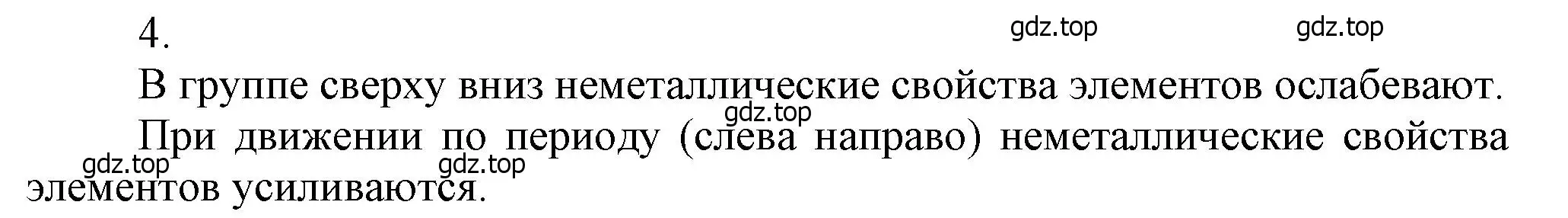 4.

gdz.top gdz.top

В группе сверху вниз неметаллические свойства элементов ослабевают.

gdz.top

При движении по периоду (слева направо) неметаллические свойства элементов усиливаются.

gdz.top gdz.top